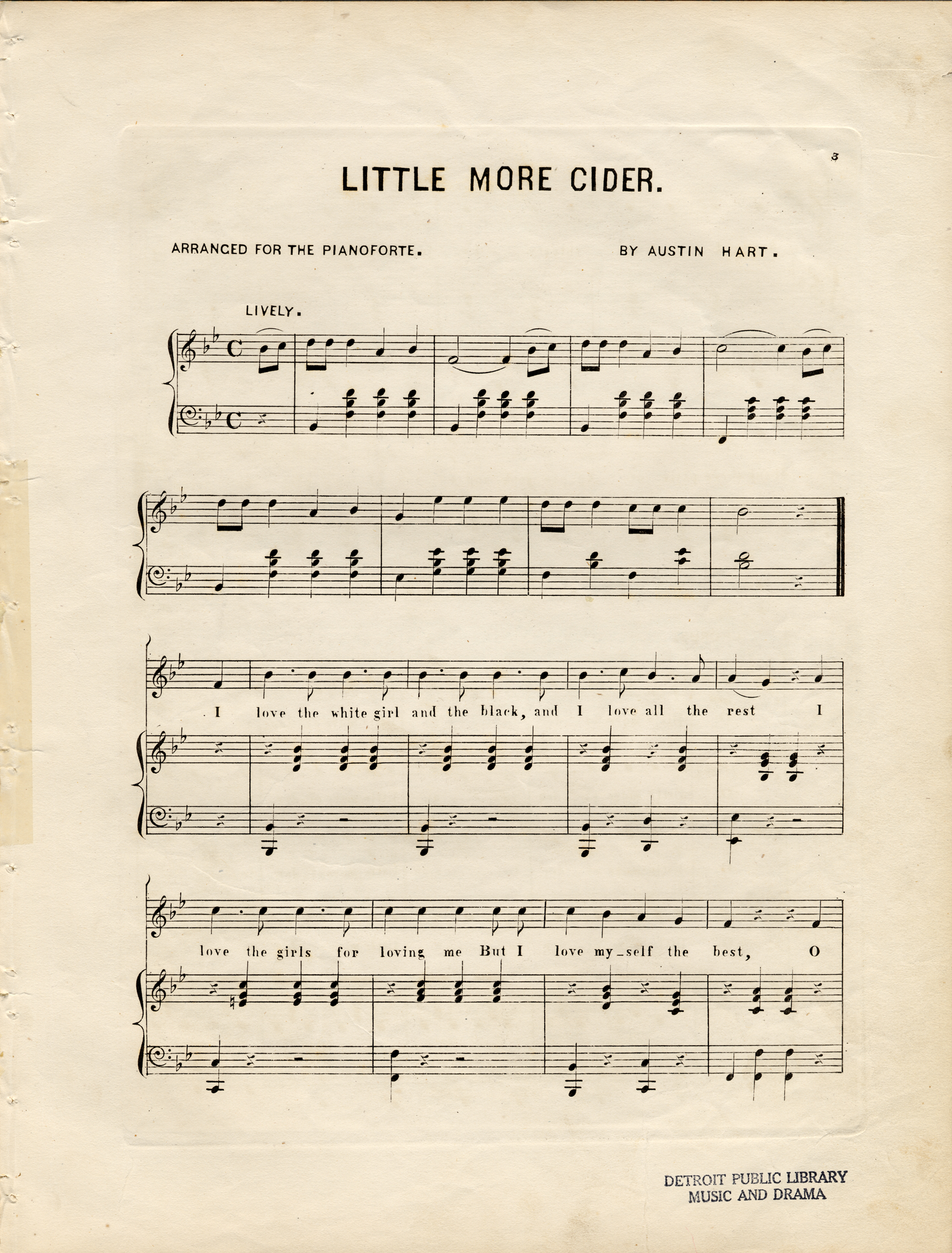 3

LITTLE MORE CIDER.

ARRANGED FOR THE PIANOFORTE. BY AUSTIN HART.

LIVELY.

I love the white girl and the black, and I love all the rest I

love the girls for loving me But I love my_self the best, O

DETROIT PUBLIC LIBRARY
MUSIC AND DRAMA